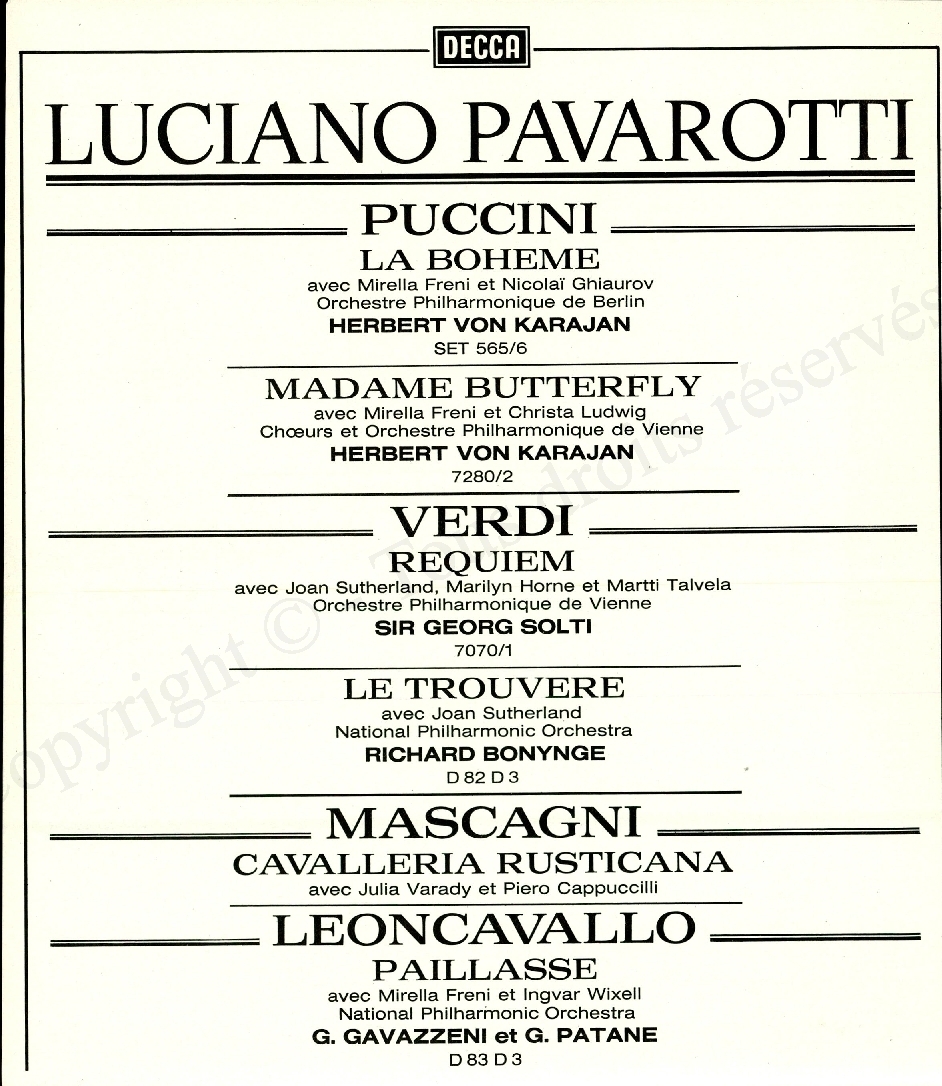 DECCA

LUCIANO PAVAROTTI

PUCCINI

LA BOHEME
avec Mirella Freni et Nicolaï Ghiaurov
Orchestre Philharmonique de Berlin
HERBERT VON KARAJAN
SET 565/6

MADAME BUTTERFLY
avec Mirella Freni et Christa Ludwig
Chœurs et Orchestre Philharmonique de Vienne
HERBERT VON KARAJAN
7280/2

VERDI

REQUIEM
avec Joan Sutherland, Marilyn Horne et Martti Talvela
Orchestre Philharmonique de Vienne
SIR GEORG SOLTI
7070/1

LE TROUVERE
avec Joan Sutherland
National Philharmonic Orchestra
RICHARD BONYNGE
D 82 D 3

MASCAGNI

CAVALLERIA RUSTICANA
avec Julia Varady et Piero Cappuccilli

LEONCAVALLO

PAILLASSE
avec Mirella Freni et Ingvar Wixell
National Philharmonic Orchestra
G. GAVAZZENI et G. PATANE
D 83 D 3

Copyright © Tous droits réservés